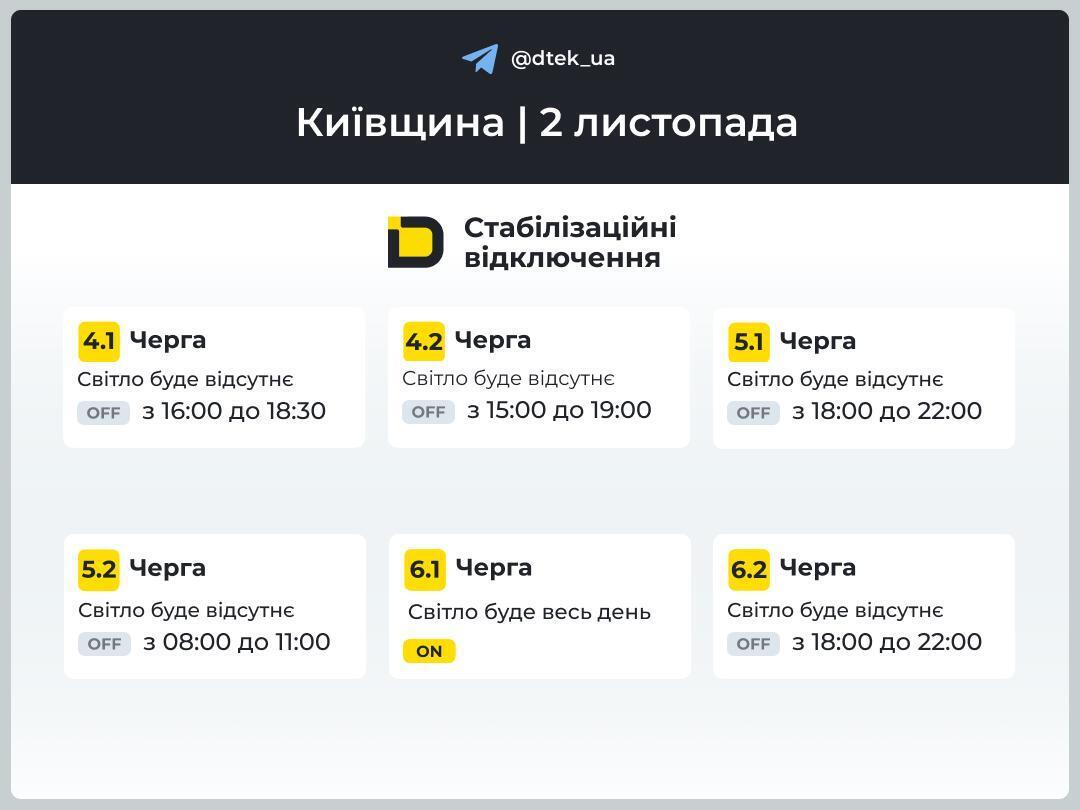 @dtek_ua

Київщина | 2 листопада

Стабілізаційні відключення

4.1 Черга
Світло буде відсутнє
OFF з 16:00 до 18:30

4.2 Черга
Світло буде відсутнє
OFF з 15:00 до 19:00

5.1 Черга
Світло буде відсутнє
OFF з 18:00 до 22:00

5.2 Черга
Світло буде відсутнє
OFF з 08:00 до 11:00

6.1 Черга
Світло буде весь день
ON

6.2 Черга
Світло буде відсутнє
OFF з 18:00 до 22:00